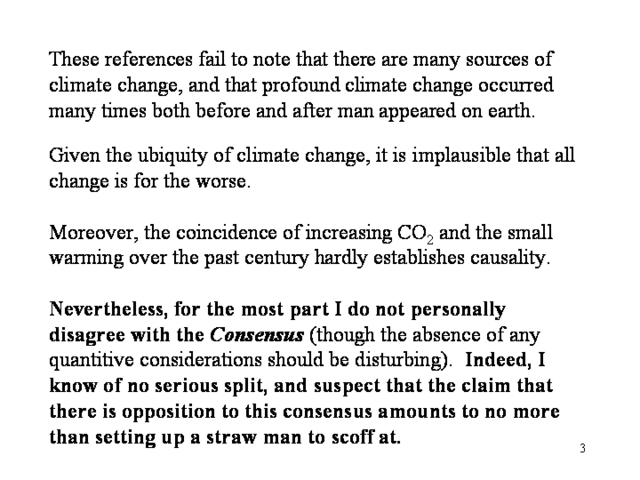 These references fail to note that there are many sources of climate change, and that profound climate change occurred many times both before and after man appeared on earth.

Given the ubiquity of climate change, it is implausible that all change is for the worse.

Moreover, the coincidence of increasing $CO_2$ and the small warming over the past century hardly establishes causality.

Nevertheless, for the most part I do not personally disagree with the Consensus (though the absence of any quantitive considerations should be disturbing). Indeed, I know of no serious split, and suspect that the claim that there is opposition to this consensus amounts to no more than setting up a straw man to scoff at.

3